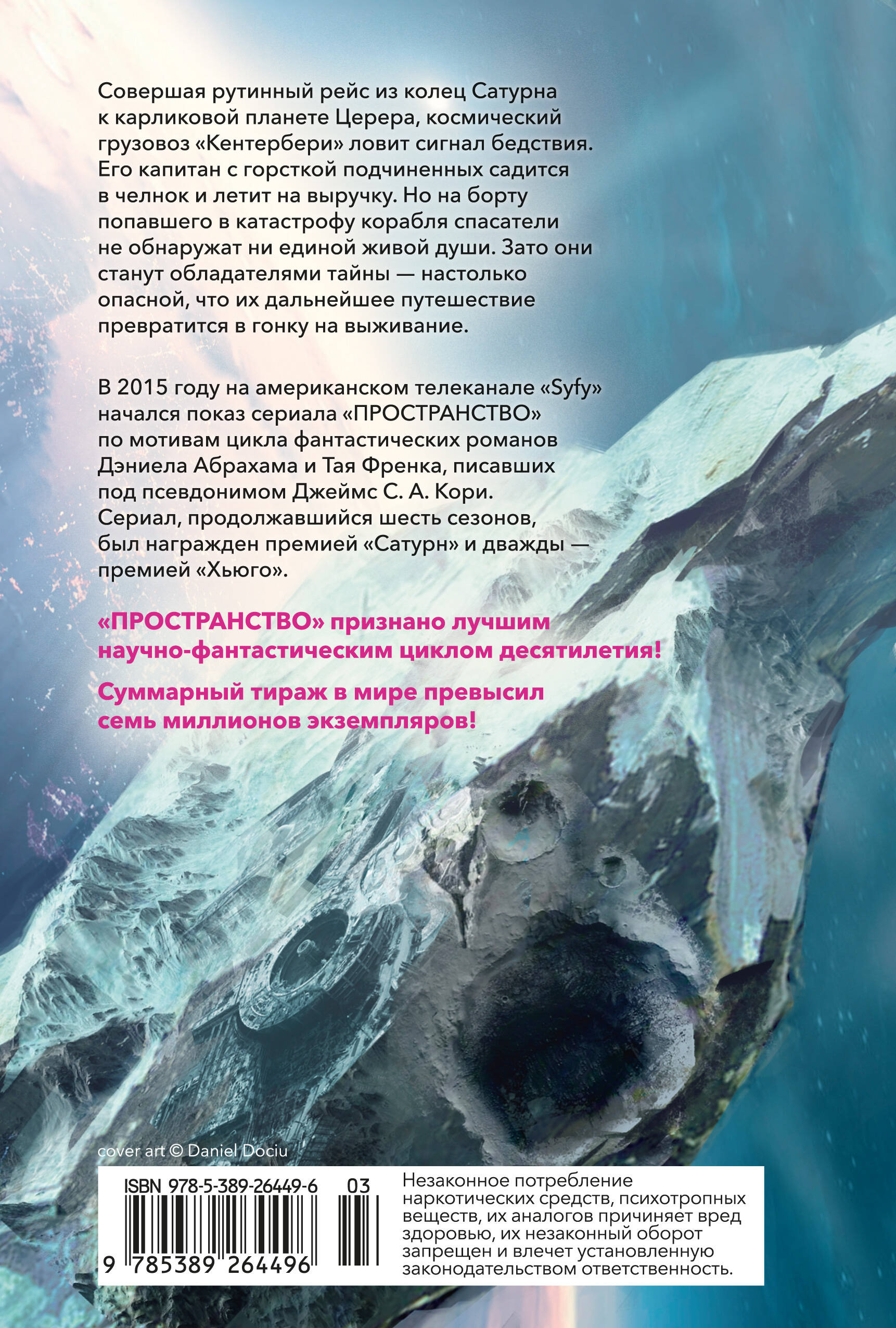 Совершая рутинный рейс из колец Сатурна к карликовой планете Церера, космический грузовоз «Кентербери» ловит сигнал бедствия. Его капитан с горсткой подчиненных садится в челнок и летит на выручку. Но на борту попавшего в катастрофу корабля спасатели не обнаружат ни единой живой души. Зато они станут обладателями тайны — настолько опасной, что их дальнейшее путешествие превратится в гонку на выживание.

В 2015 году на американском телеканале «Syfy» начался показ сериала «ПРОСТРАНСТВО» по мотивам цикла фантастических романов Дэниела Абрахама и Тая Френка, писавших под псевдонимом Джеймс С. А. Кори. Сериал, продолжавшийся шесть сезонов, был награжден премией «Сатурн» и дважды — премией «Хьюго».

«ПРОСТРАНСТВО» признано лучшим научно-фантастическим циклом десятилетия!

Суммарный тираж в мире превысил семь миллионов экземпляров!

cover art © Daniel Dociu

ISBN 978-5-389-26449-6

03

9 785389 264496

Незаконное потребление наркотических средств, психотропных веществ, их аналогов причиняет вред здоровью, их незаконный оборот запрещен и влечет установленную законодательством ответственность.